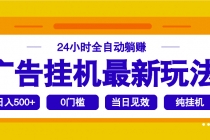 24小时全自动躺赚

广告挂机最新玩法

日入500+

0门槛

当日见效

纯挂机